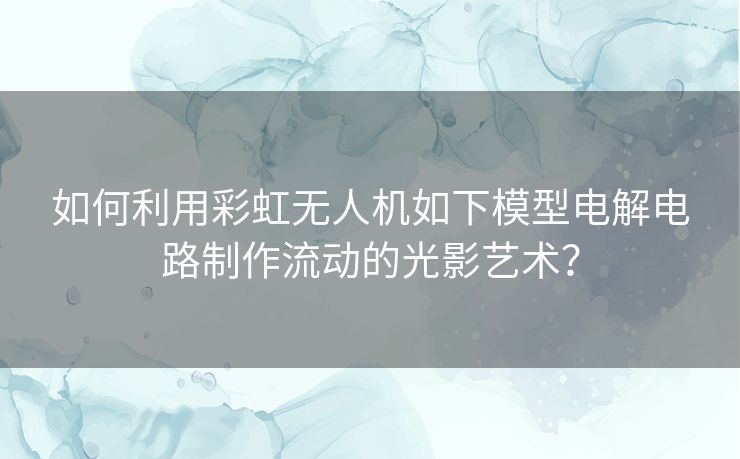 如何利用彩虹无人机如下模型电解电路制作流动的光影艺术？